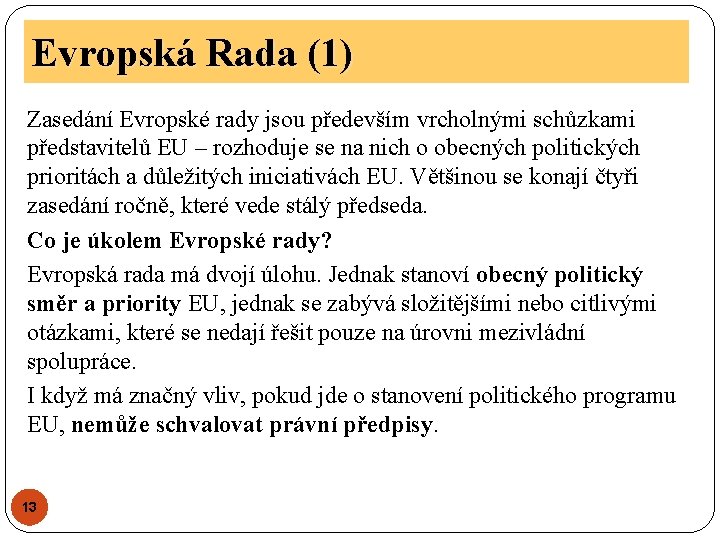 Evropská Rada (1)

Zasedání Evropské rady jsou především vrcholnými schůzkami představitelů EU – rozhoduje se na nich o obecných politických prioritách a důležitých iniciativách EU. Většinou se konají čtyři zasedání ročně, které vede stálý předseda.

Co je úkolem Evropské rady?

Evropská rada má dvojí úlohu. Jednak stanoví obecný politický směr a priority EU, jednak se zabývá složitějšími nebo citlivými otázkami, které se nedají řešit pouze na úrovni mezivládní spolupráce.

I když má značný vliv, pokud jde o stanovení politického programu EU, nemůže schvalovat právní předpisy.

13